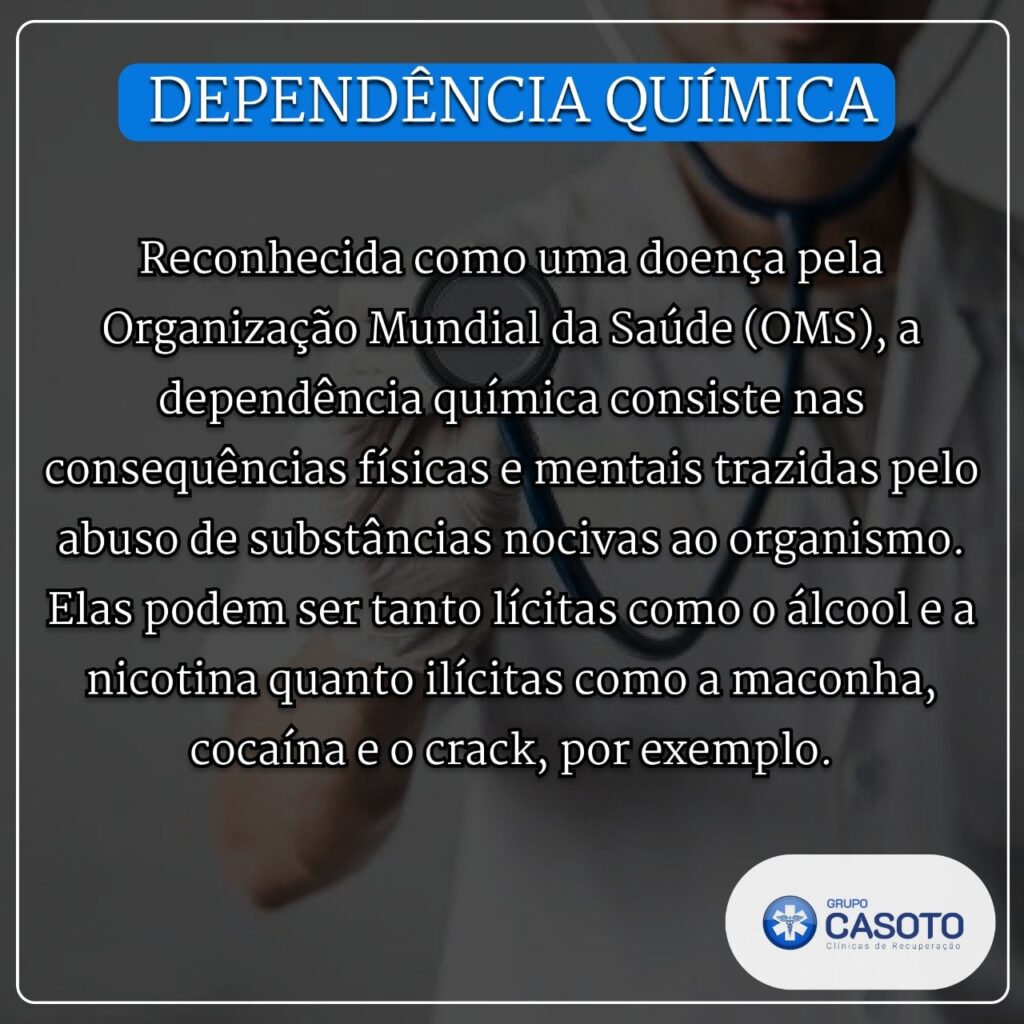 DEPENDÊNCIA QUÍMICA

Reconhecida como uma doença pela Organização Mundial da Saúde (OMS), a dependência química consiste nas consequências físicas e mentais trazidas pelo abuso de substâncias nocivas ao organismo. Elas podem ser tanto lícitas como o álcool e a nicotina quanto ilícitas como a maconha, cocaína e o crack, por exemplo.

GRUPO CASOTO
Clínicas de Recuperação